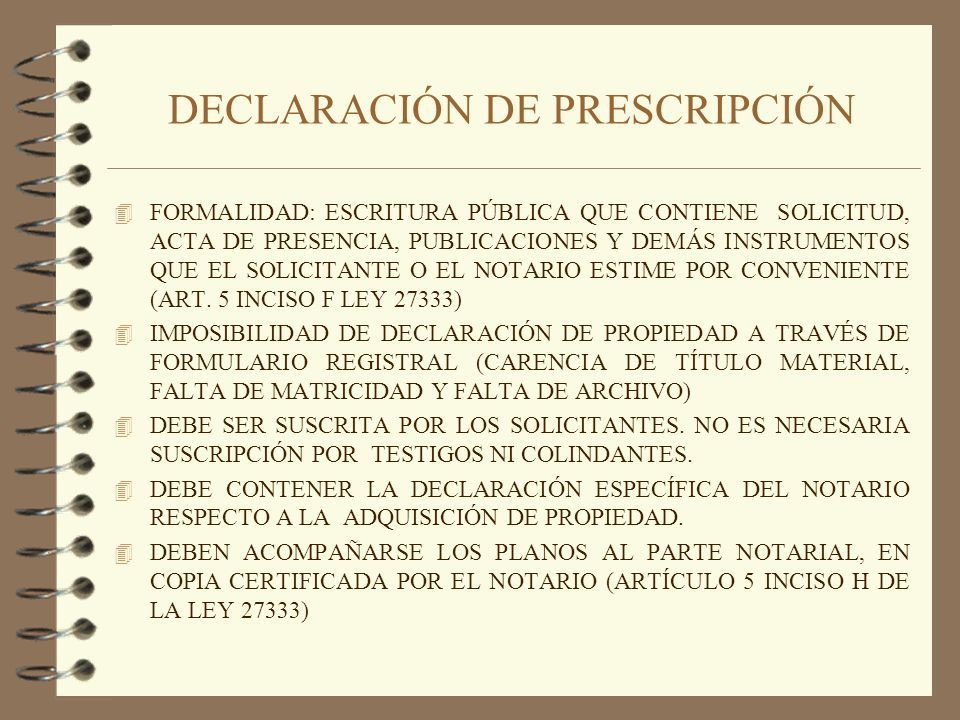 DECLARACIÓN DE PRESCRIPCIÓN

FORMALIDAD: ESCRITURA PÚBLICA QUE CONTIENE SOLICITUD, ACTA DE PRESENCIA, PUBLICACIONES Y DEMÁS INSTRUMENTOS QUE EL SOLICITANTE O EL NOTARIO ESTIME POR CONVENIENTE (ART. 5 INCISO F LEY 27333)

IMPOSIBILIDAD DE DECLARACIÓN DE PROPIEDAD A TRAVÉS DE FORMULARIO REGISTRAL (CARENCIA DE TÍTULO MATERIAL, FALTA DE MATRICIDAD Y FALTA DE ARCHIVO)

DEBE SER SUSCRITA POR LOS SOLICITANTES. NO ES NECESARIA SUSCRIPCIÓN POR TESTIGOS NI COLINDANTES.

DEBE CONTENER LA DECLARACIÓN ESPECÍFICA DEL NOTARIO RESPECTO A LA ADQUISICIÓN DE PROPIEDAD.

DEBEN ACOMPAÑARSE LOS PLANOS AL PARTE NOTARIAL, EN COPIA CERTIFICADA POR EL NOTARIO (ARTÍCULO 5 INCISO H DE LA LEY 27333)